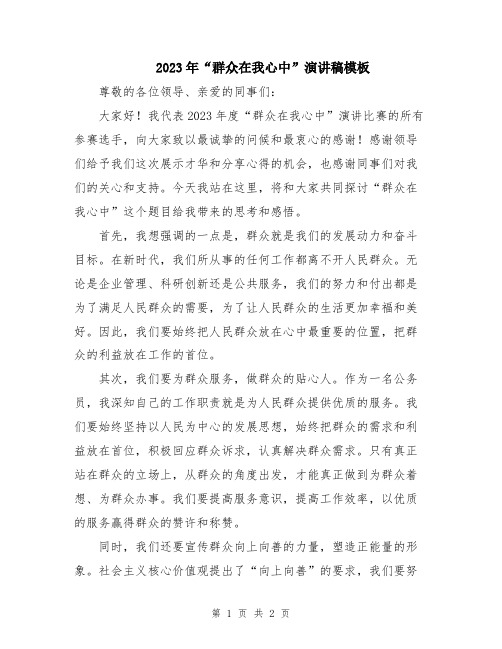 2023年“群众在我心中”演讲稿模板

尊敬的各位领导、亲爱的同事们：

大家好！我代表2023年度“群众在我心中”演讲比赛的所有参赛选手，向大家致以最诚挚的问候和最衷心的感谢！感谢领导们给予我们这次展示才华和分享心得的机会，也感谢同事们对我们的关心和支持。今天我站在这里，将和大家共同探讨“群众在我心中”这个题目给我带来的思考和感悟。

首先，我想强调的一点是，群众就是我们的发展动力和奋斗目标。在新时代，我们所从事的任何工作都离不开人民群众。无论是企业管理、科研创新还是公共服务，我们的努力和付出都是为了满足人民群众的需要，为了让人民群众的生活更加幸福和美好。因此，我们要始终把人民群众放在心中最重要的位置，把群众的利益放在工作的首位。

其次，我们要为群众服务，做群众的贴心人。作为一名公务员，我深知自己的工作职责就是为人民群众提供优质的服务。我们要始终坚持以人民为中心的发展思想，始终把群众的需求和利益放在首位，积极回应群众诉求，认真解决群众需求。只有真正站在群众的立场上，从群众的角度出发，才能真正做到为群众着想、为群众办事。我们要提高服务意识，提高工作效率，以优质的服务赢得群众的赞许和称赞。

同时，我们还要宣传群众向上向善的力量，塑造正能量的形象。社会主义核心价值观提出了“向上向善”的要求，我们要努

第 1 页 共 2 页